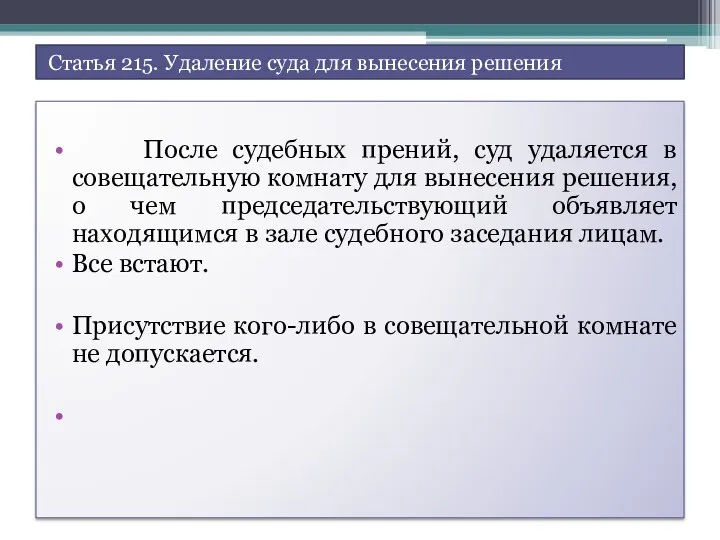 Статья 215. Удаление суда для вынесения решения

• После судебных прений, суд удаляется в совещательную комнату для вынесения решения, о чем председательствующий объявляет находящимся в зале судебного заседания лицам.

• Все встают.

• Присутствие кого-либо в совещательной комнате не допускается.

•